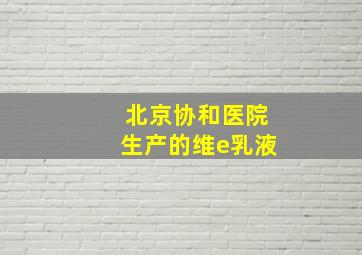 北京协和医院
生产的维e乳液